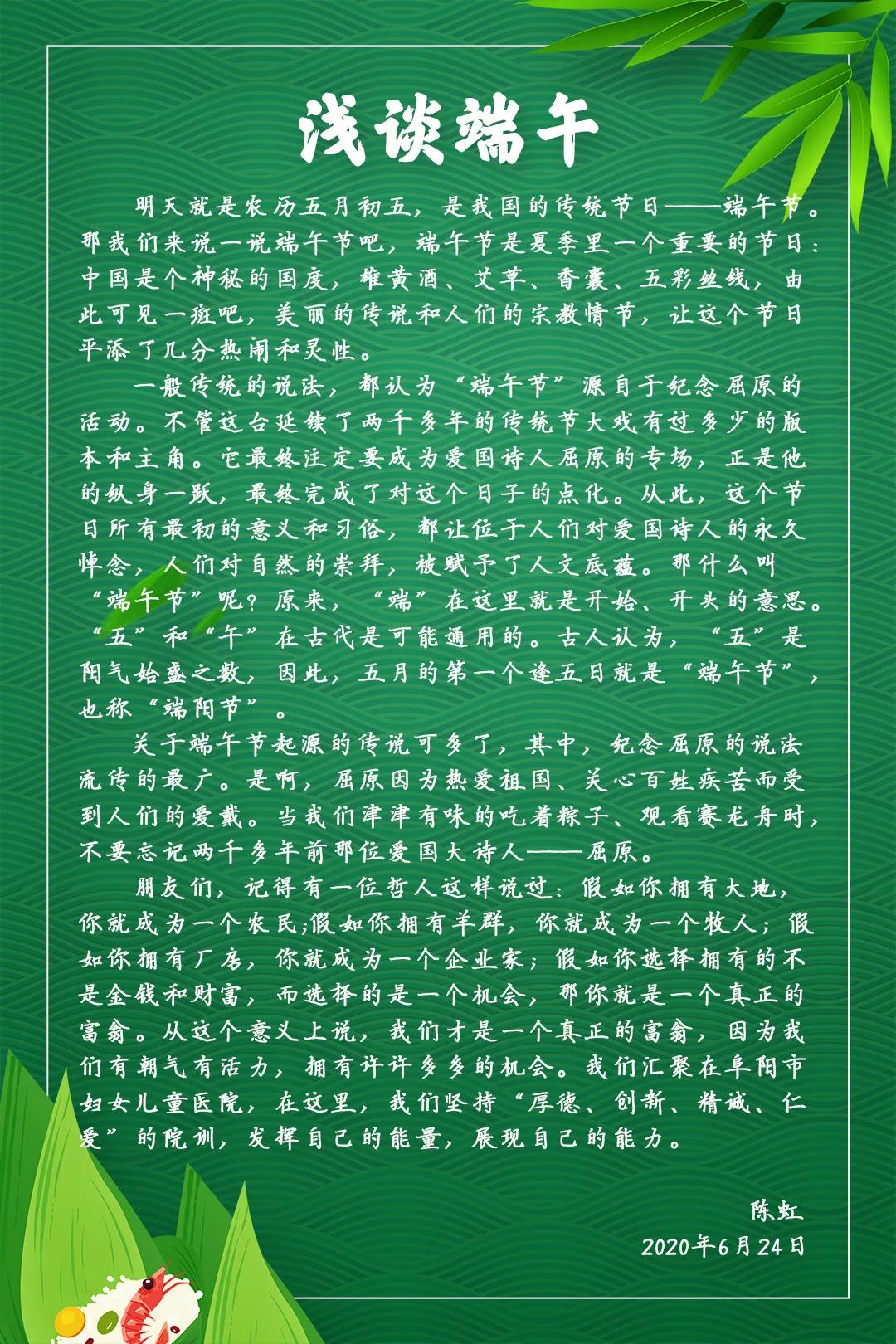 浅谈端午

明天就是农历五月初五，是我国的传统节日——端午节。那我们来说一说端午节吧，端午节是夏季里一个重要的节日：中国是个神秘的国度，雄黄酒、艾草、香囊、五彩丝线，由此可见一斑吧，美丽的传说和人们的宗教情节，让这个节日平添了几分热闹和灵性。

一般传统的说法，都认为“端午节”源自于纪念屈原的活动。不管这台延续了两千多年的传统节大戏有过多少的版本和主角。它最终注定要成为爱国诗人屈原的专场，正是他的纵身一跃，最终完成了对这个日子的点化。从此，这个节日所有最初的意义和习俗，都让位于人们对爱国诗人的永久悼念，人们对自然的崇拜，被赋予了人文底蕴。那什么叫“端午节”呢？原来，“端”在这里就是开始、开头的意思。“五”和“午”在古代是可能通用的。古人认为，“五”是阳气始盛之数，因此，五月的第一个逢五日就是“端午节”，也称“端阳节”。

关于端午节起源的传说可多了，其中，纪念屈原的说法流传的最广。是啊，屈原因为热爱祖国、关心百姓疾苦而受到人们的爱戴。当我们津津有味的吃着粽子、观看赛龙舟时，不要忘记两千多年前那位爱国大诗人——屈原。

朋友们，记得有一位哲人这样说过：假如你拥有大地，你就成为一个农民;假如你拥有羊群，你就成为一个牧人；假如你拥有厂房，你就成为一个企业家；假如你选择拥有的不是金钱和财富，而选择的是一个机会，那你就是一个真正的富翁。从这个意义上说，我们才是一个真正的富翁，因为我们有朝气有活力，拥有许许多多的机会。我们汇聚在阜阳市妇女儿童医院，在这里，我们坚持“厚德、创新、精诚、仁爱”的院训，发挥自己的能量，展现自己的能力。

陈虹
2020年6月24日